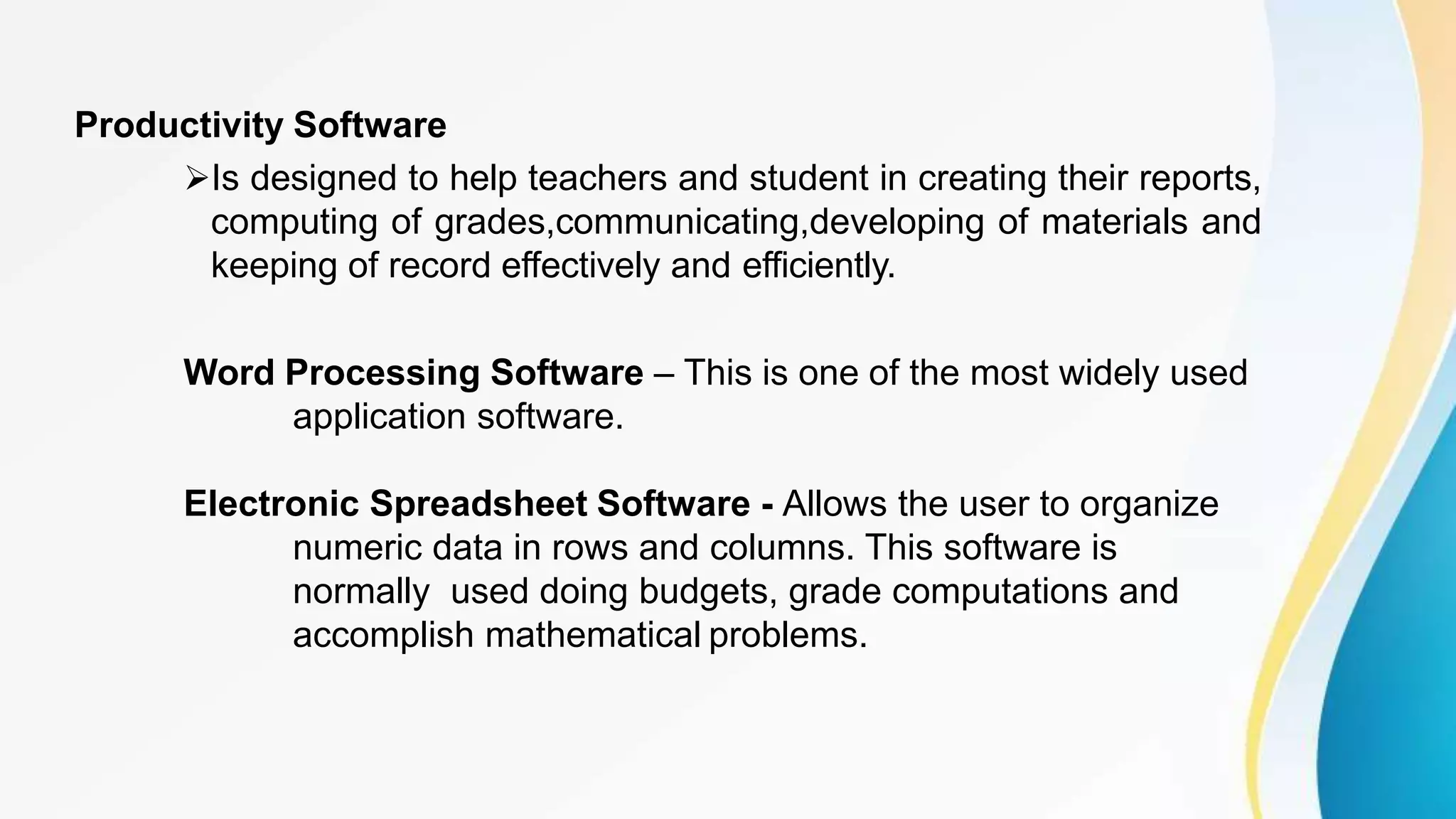 Productivity Software

➢Is designed to help teachers and student in creating their reports, computing of grades,communicating,developing of materials and keeping of record effectively and efficiently.

Word Processing Software – This is one of the most widely used application software.

Electronic Spreadsheet Software - Allows the user to organize numeric data in rows and columns. This software is normally used doing budgets, grade computations and accomplish mathematical problems.